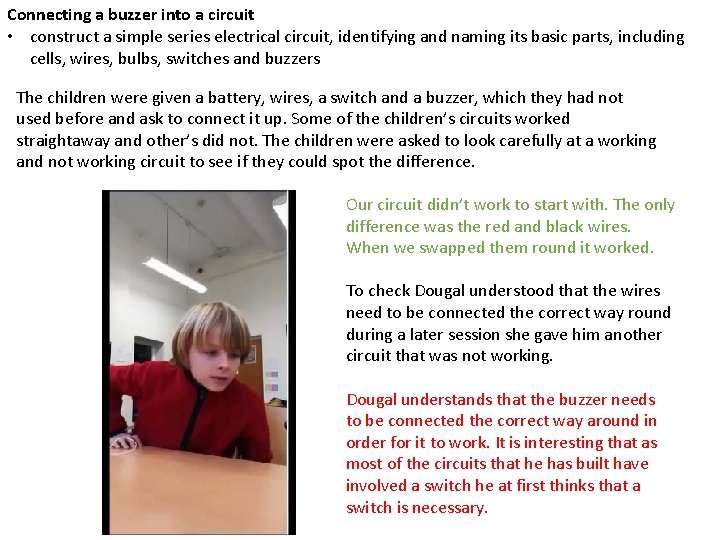 Connecting a buzzer into a circuit

• construct a simple series electrical circuit, identifying and naming its basic parts, including cells, wires, bulbs, switches and buzzers

The children were given a battery, wires, a switch and a buzzer, which they had not used before and ask to connect it up. Some of the children's circuits worked straightaway and other's did not. The children were asked to look carefully at a working and not working circuit to see if they could spot the difference.

Our circuit didn't work to start with. The only difference was the red and black wires. When we swapped them round it worked.

To check Dougal understood that the wires need to be connected the correct way round during a later session she gave him another circuit that was not working.

Dougal understands that the buzzer needs to be connected the correct way around in order for it to work. It is interesting that as most of the circuits that he has built have involved a switch he at first thinks that a switch is necessary.